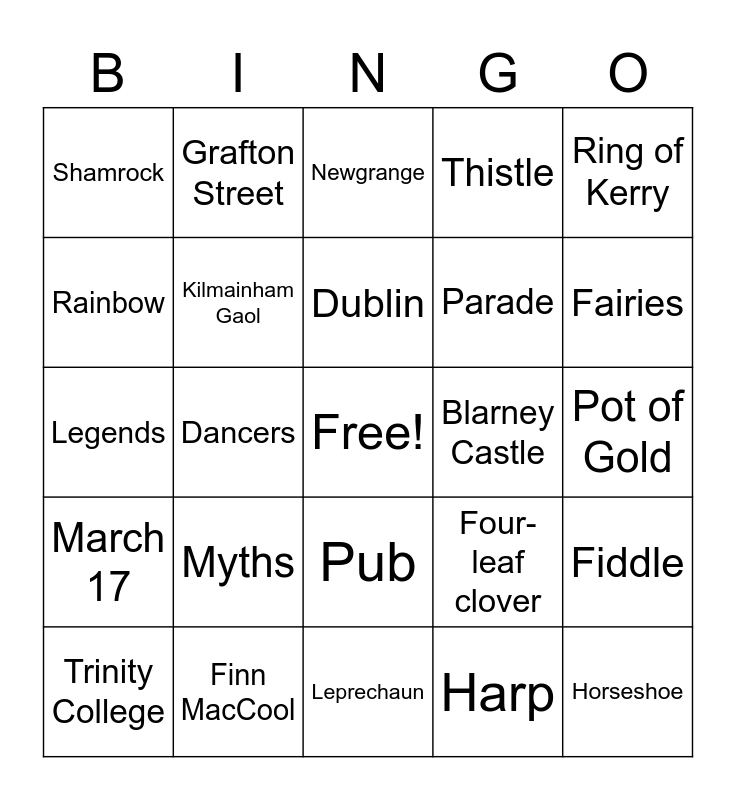 | B | I | N | G | O |
|---|---|---|---|---|
| Shamrock | Grafton Street | Newgrange | Thistle | Ring of Kerry |
| Rainbow | Kilmainham Gaol | Dublin | Parade | Fairies |
| Legends | Dancers | Free! | Blarney Castle | Pot of Gold |
| March 17 | Myths | Pub | Four-leaf clover | Fiddle |
| Trinity College | Finn MacCool | Leprechaun | Harp | Horseshoe |